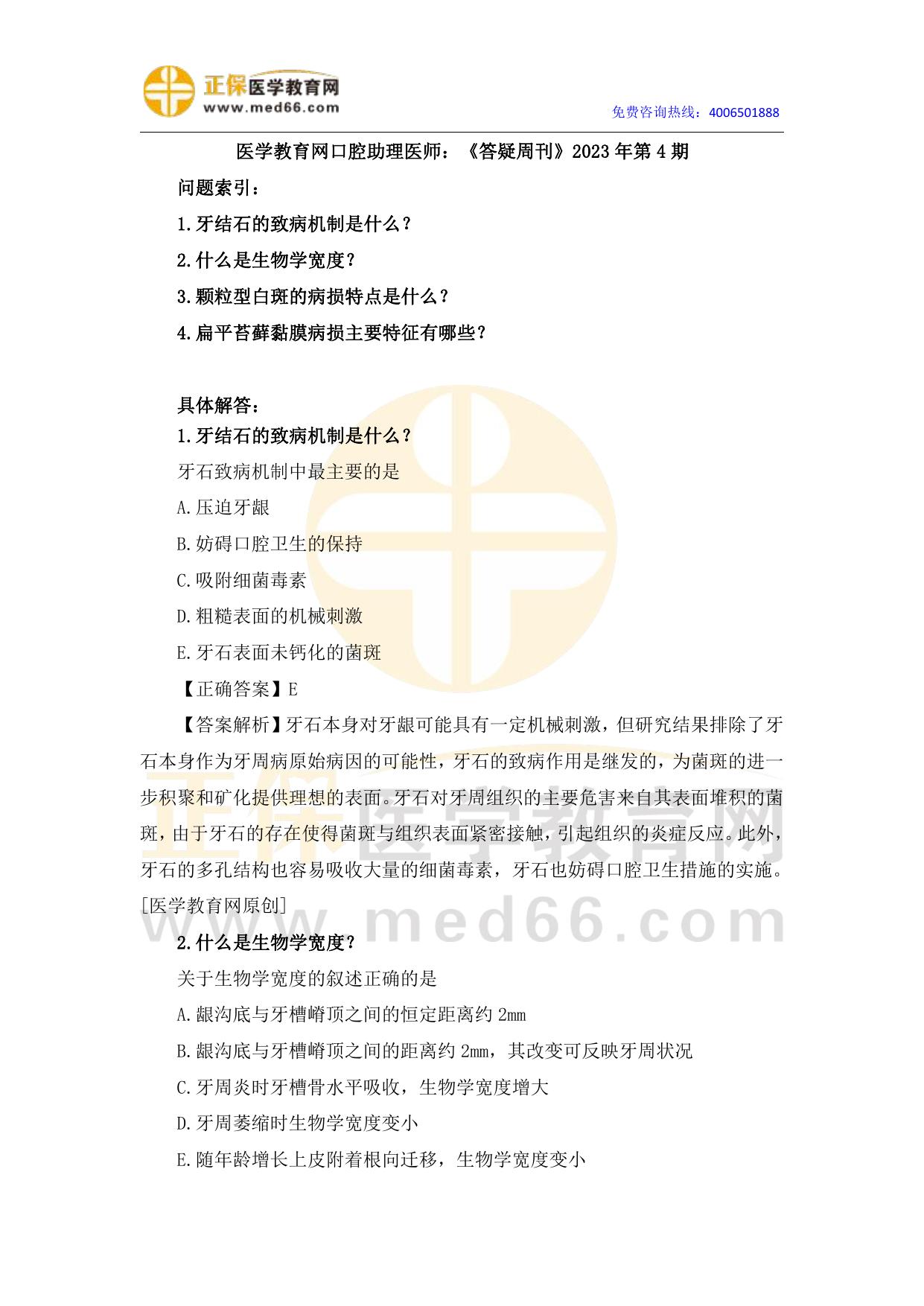 正保医学教育网
www.med66.com

免费咨询热线：4006501888

医学教育网口腔助理医师：《答疑周刊》2023年第4期

问题索引：

1.牙结石的致病机制是什么？

2.什么是生物学宽度？

3.颗粒型白斑的病损特点是什么？

4.扁平苔藓黏膜病损主要特征有哪些？

具体解答：

1.牙结石的致病机制是什么？

牙石致病机制中最主要的是

A.压迫牙龈

B.妨碍口腔卫生的保持

C.吸附细菌毒素

D.粗糙表面的机械刺激

E.牙石表面未钙化的菌斑

【正确答案】E

【答案解析】牙石本身对牙龈可能具有一定机械刺激，但研究结果排除了牙石本身作为牙周病原始病因的可能性，牙石的致病作用是继发的，为菌斑的进一步积聚和矿化提供理想的表面。牙石对牙周组织的主要危害来自其表面堆积的菌斑，由于牙石的存在使得菌斑与组织表面紧密接触，引起组织的炎症反应。此外，牙石的多孔结构也容易吸收大量的细菌毒素，牙石也妨碍口腔卫生措施的实施。[医学教育网原创]

2.什么是生物学宽度？

关于生物学宽度的叙述正确的是

A.龈沟底与牙槽嵴顶之间的恒定距离约2mm

B.龈沟底与牙槽嵴顶之间的距离约2mm，其改变可反映牙周状况

C.牙周炎时牙槽骨水平吸收，生物学宽度增大

D.牙周萎缩时生物学宽度变小

E.随年龄增长上皮附着根向迁移，生物学宽度变小

正保医学教育网
www.med66.com